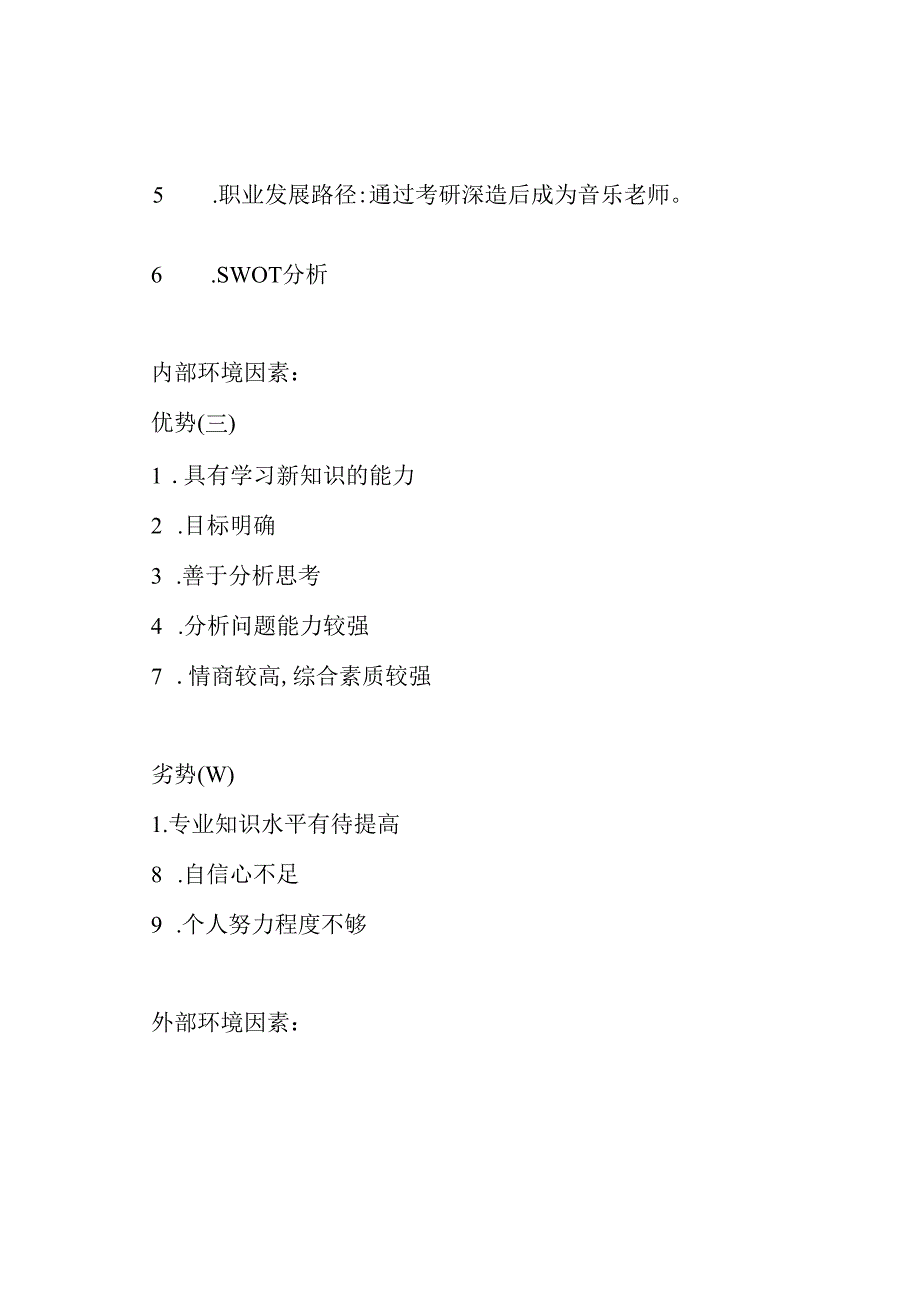 5 .职业发展路径:通过考研深造后成为音乐老师。

6 .SWOT分析

内部环境因素：

优势(三)

1 .具有学习新知识的能力

2 .目标明确

3 .善于分析思考

4 .分析问题能力较强

7 .情商较高,综合素质较强

劣势(W)

1.专业知识水平有待提高

8 .自信心不足

9 .个人努力程度不够

外部环境因素：